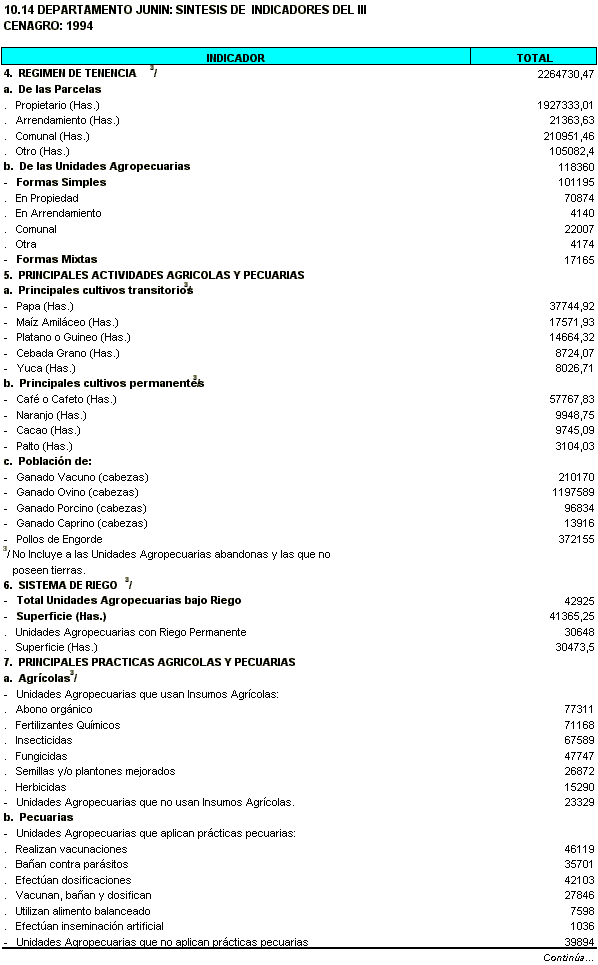 10.14 DEPARTAMENTO JUNIN: SINTESIS DE INDICADORES DEL III CENAGRO: 1994

| INDICADOR | TOTAL |
|---|---|
| 4. REGIMEN DE TENENCIA $^{3}$/ | 2264730,47 |
| a. De las Parcelas | |
| . Propietario (Has.) | 1927333,01 |
| . Arrendamiento (Has.) | 21363,63 |
| . Comunal (Has.) | 210951,46 |
| . Otro (Has.) | 105082,4 |
| b. De las Unidades Agropecuarias | 118360 |
| - Formas Simples | 101195 |
| . En Propiedad | 70874 |
| . En Arrendamiento | 4140 |
| . Comunal | 22007 |
| . Otra | 4174 |
| - Formas Mixtas | 17165 |
| 5. PRINCIPALES ACTIVIDADES AGRICOLAS Y PECUARIAS | |
| a. Principales cultivos transitorios$^{3}$/ | |
| - Papa (Has.) | 37744,92 |
| - Maíz Amiláceo (Has.) | 17571,93 |
| - Platano o Guineo (Has.) | 14664,32 |
| - Cebada Grano (Has.) | 8724,07 |
| - Yuca (Has.) | 8026,71 |
| b. Principales cultivos permanentes$^{3}$/ | |
| - Café o Cafeto (Has.) | 57767,83 |
| - Naranjo (Has.) | 9948,75 |
| - Cacao (Has.) | 9745,09 |
| - Palto (Has.) | 3104,03 |
| c. Población de: | |
| - Ganado Vacuno (cabezas) | 210170 |
| - Ganado Ovino (cabezas) | 1197589 |
| - Ganado Porcino (cabezas) | 96834 |
| - Ganado Caprino (cabezas) | 13916 |
| - Pollos de Engorde | 372155 |
| $^{3}$/ No Incluye a las Unidades Agropecuarias abandonas y las que no poseen tierras. | |
| 6. SISTEMA DE RIEGO $^{3}$/ | |
| - Total Unidades Agropecuarias bajo Riego | 42925 |
| - Superficie (Has.) | 41365,25 |
| . Unidades Agropecuarias con Riego Permanente | 30648 |
| . Superficie (Has.) | 30473,5 |
| 7. PRINCIPALES PRACTICAS AGRICOLAS Y PECUARIAS | |
| a. Agrícolas$^{3}$/ | |
| - Unidades Agropecuarias que usan Insumos Agrícolas: | |
| . Abono orgánico | 77311 |
| . Fertilizantes Químicos | 71168 |
| . Insecticidas | 67589 |
| . Fungicidas | 47747 |
| . Semillas y/o plantones mejorados | 26872 |
| . Herbicidas | 15290 |
| - Unidades Agropecuarias que no usan Insumos Agrícolas. | 23329 |
| b. Pecuarias | |
| - Unidades Agropecuarias que aplican prácticas pecuarias: | |
| . Realizan vacunaciones | 46119 |
| . Bañan contra parásitos | 35701 |
| . Efectúan dosificaciones | 42103 |
| . Vacunan, bañan y dosifican | 27846 |
| . Utilizan alimento balanceado | 7598 |
| . Efectúan inseminación artificial | 1036 |
| - Unidades Agropecuarias que no aplican prácticas pecuarias | 39894 |

Continúa...